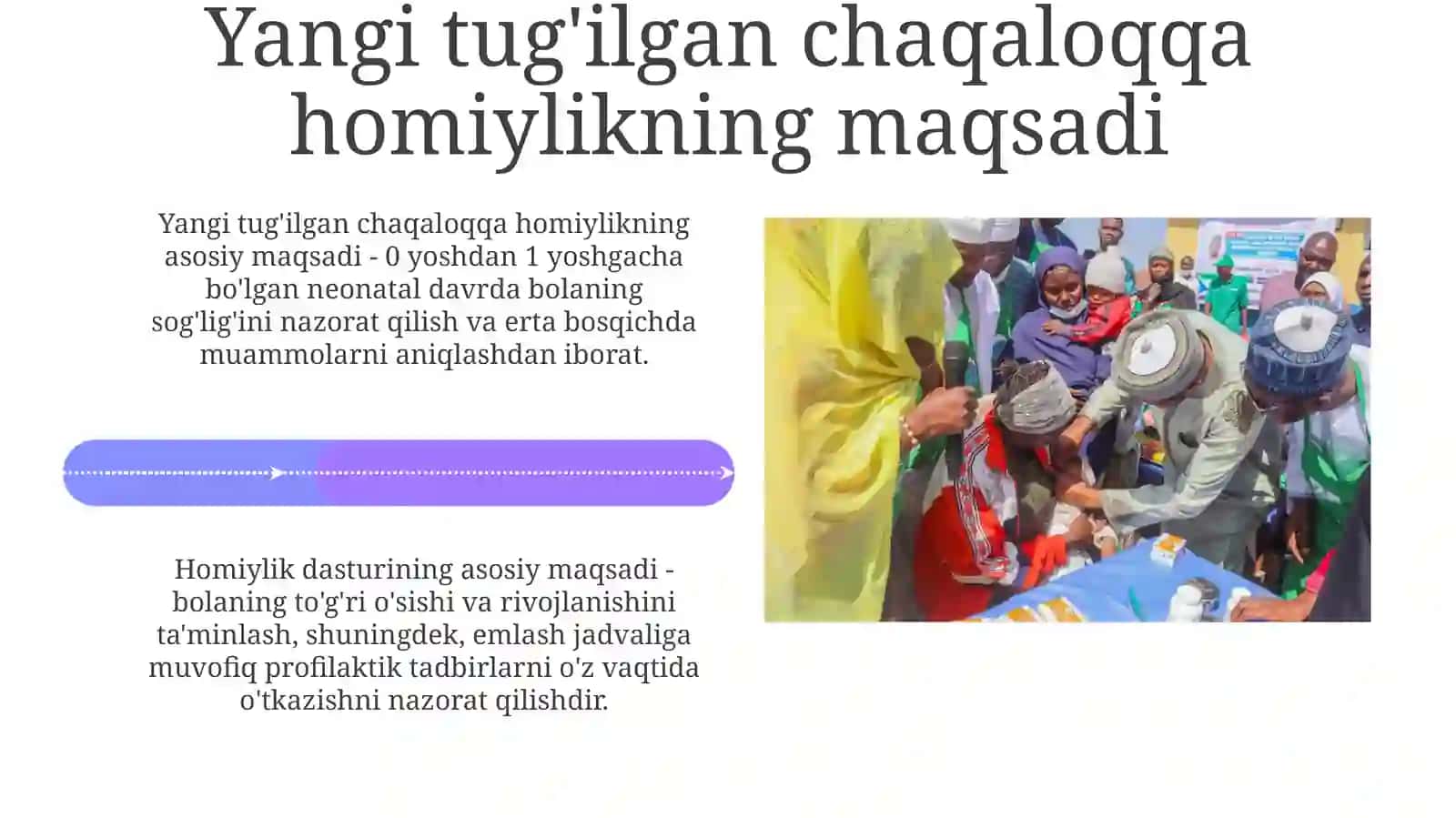 Yangi tug'ilgan chaqaloqqa homiylikning maqsadi

Yangi tug'ilgan chaqaloqqa homiylikning asosiy maqsadi - 0 yoshdan 1 yoshgacha bo'lgan neonatal davrda bolaning sog'lig'ini nazorat qilish va erta bosqichda muammolarni aniqlashdan iborat.

Homiylik dasturining asosiy maqsadi - bolaning to'g'ri o'sishi va rivojlanishini ta'minlash, shuningdek, emlash jadvaliga muvofiq profilaktik tadbirlarni o'z vaqtida o'tkazishni nazorat qilishdir.